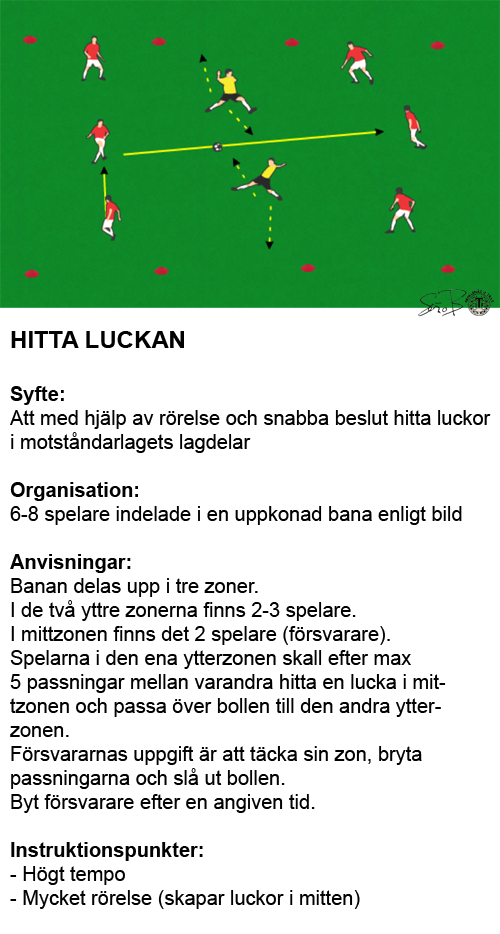 HITTA LUCKAN

Syfte:
Att med hjälp av rörelse och snabba beslut hitta luckor i motståndarlagets lagdelar

Organisation:
6-8 spelare indelade i en uppkonad bana enligt bild

Anvisningar:
Banan delas upp i tre zoner.
I de två yttre zonerna finns 2-3 spelare.
I mittzonen finns det 2 spelare (försvarare).
Spelarna i den ena ytterzonen skall efter max 5 passningar mellan varandra hitta en lucka i mittzonen och passa över bollen till den andra ytterzonen.
Försvararnas uppgift är att täcka sin zon, bryta passningarna och slå ut bollen.
Byt försvarare efter en angiven tid.

Instruktionspunkter:
- Högt tempo
- Mycket rörelse (skapar luckor i mitten)